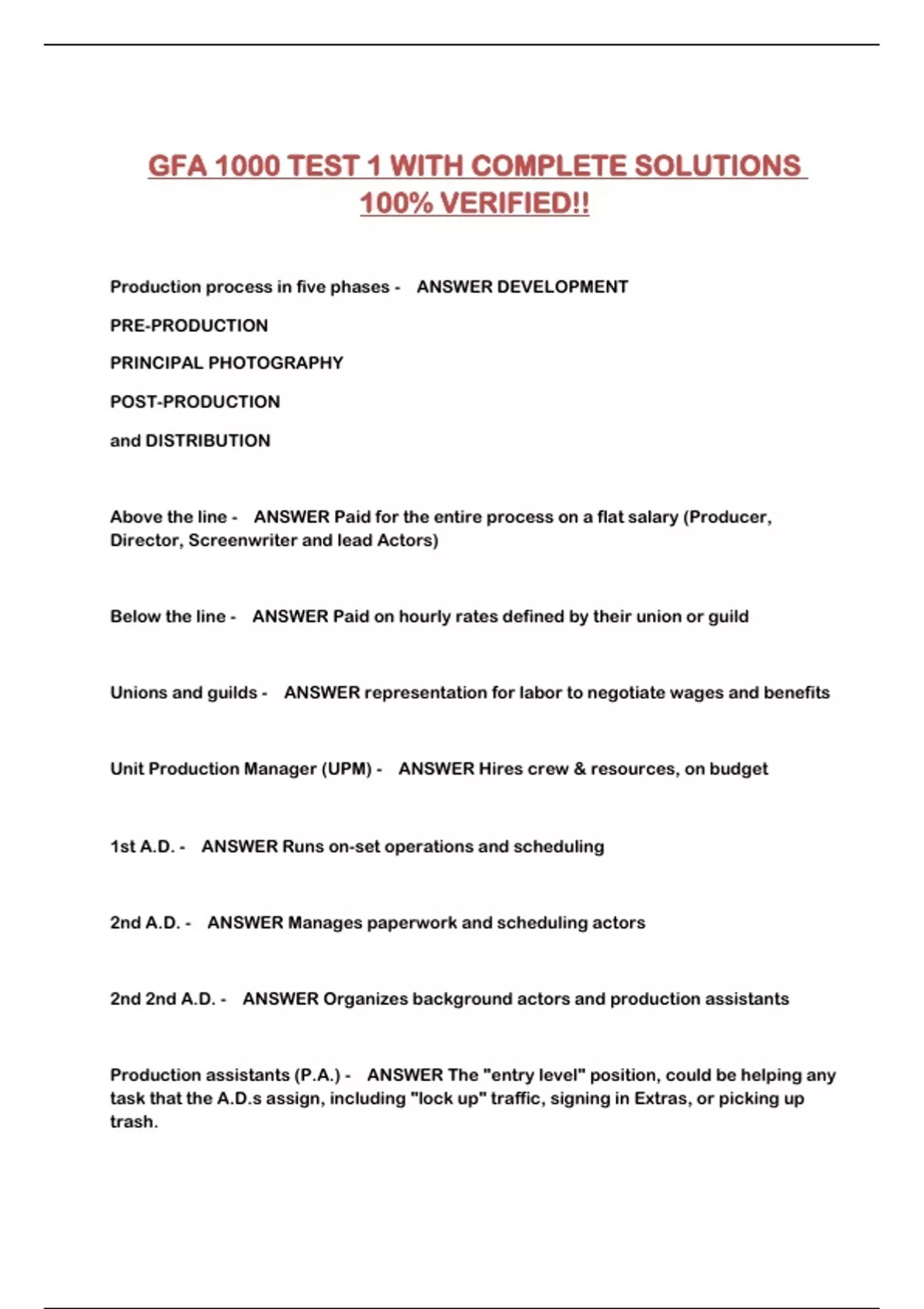 GFA 1000 TEST 1 WITH COMPLETE SOLUTIONS 100% VERIFIED!!

Production process in five phases - ANSWER DEVELOPMENT

PRE-PRODUCTION

PRINCIPAL PHOTOGRAPHY

POST-PRODUCTION

and DISTRIBUTION

Above the line - ANSWER Paid for the entire process on a flat salary (Producer, Director, Screenwriter and lead Actors)

Below the line - ANSWER Paid on hourly rates defined by their union or guild

Unions and guilds - ANSWER representation for labor to negotiate wages and benefits

Unit Production Manager (UPM) - ANSWER Hires crew & resources, on budget

1st A.D. - ANSWER Runs on-set operations and scheduling

2nd A.D. - ANSWER Manages paperwork and scheduling actors

2nd 2nd A.D. - ANSWER Organizes background actors and production assistants

Production assistants (P.A.) - ANSWER The "entry level" position, could be helping any task that the A.D.s assign, including "lock up" traffic, signing in Extras, or picking up trash.